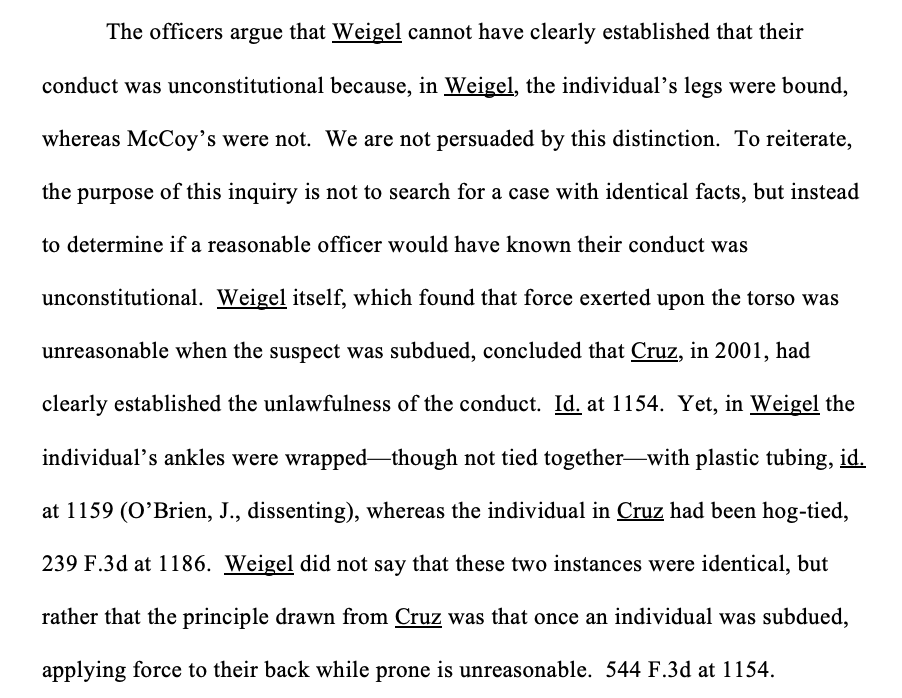 The officers argue that Weigel cannot have clearly established that their conduct was unconstitutional because, in Weigel, the individual's legs were bound, whereas McCoy's were not. We are not persuaded by this distinction. To reiterate, the purpose of this inquiry is not to search for a case with identical facts, but instead to determine if a reasonable officer would have known their conduct was unconstitutional. Weigel itself, which found that force exerted upon the torso was unreasonable when the suspect was subdued, concluded that Cruz, in 2001, had clearly established the unlawfulness of the conduct. Id. at 1154. Yet, in Weigel the individual's ankles were wrapped—though not tied together—with plastic tubing, id. at 1159 (O'Brien, J., dissenting), whereas the individual in Cruz had been hog-tied, 239 F.3d at 1186. Weigel did not say that these two instances were identical, but rather that the principle drawn from Cruz was that once an individual was subdued, applying force to their back while prone is unreasonable. 544 F.3d at 1154.